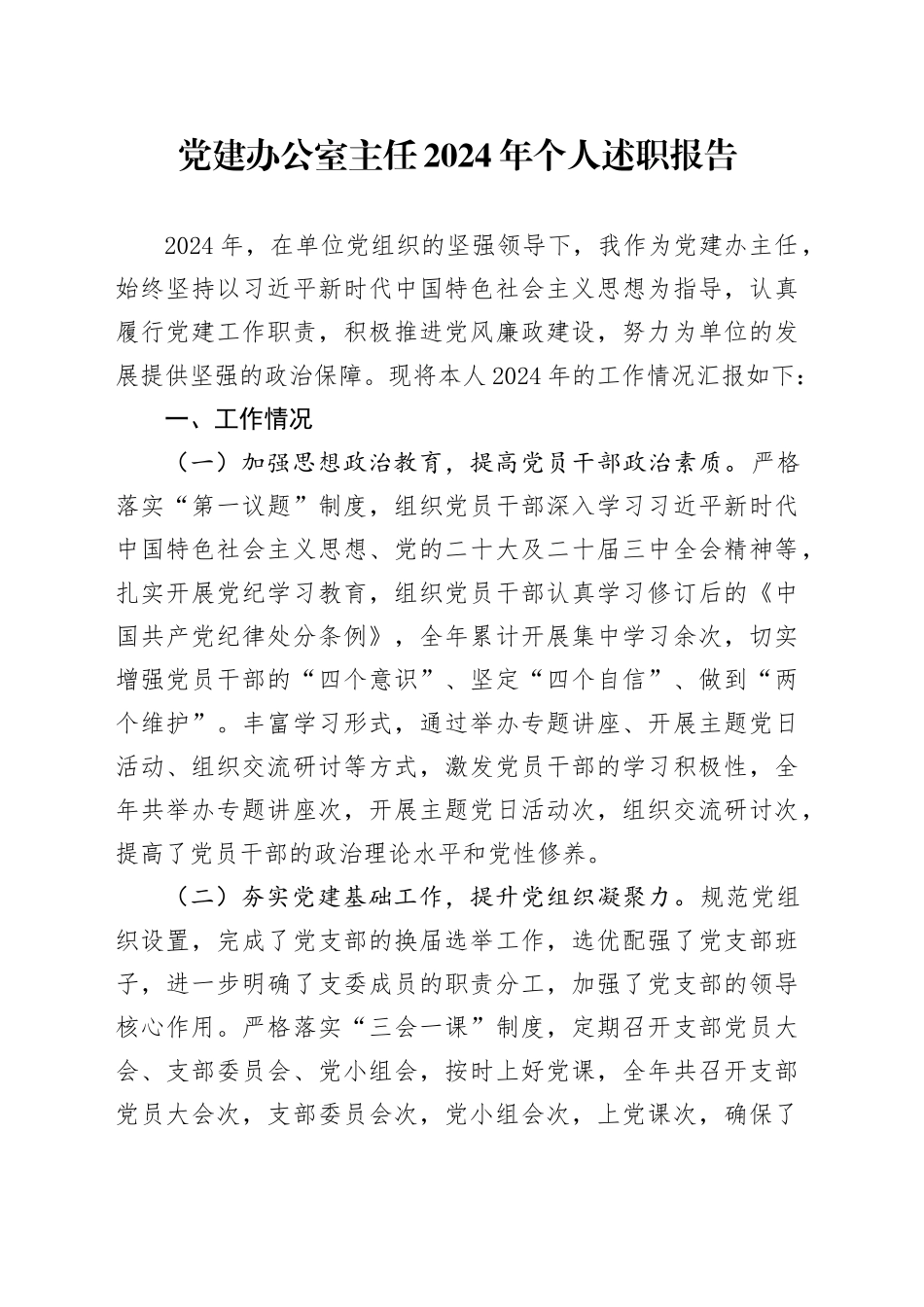 党建办公室主任2024年个人述职报告

2024年，在单位党组织的坚强领导下，我作为党建办主任，始终坚持以习近平新时代中国特色社会主义思想为指导，认真履行党建工作职责，积极推进党风廉政建设，努力为单位的发展提供坚强的政治保障。现将本人2024年的工作情况汇报如下：

一、工作情况

（一）加强思想政治教育，提高党员干部政治素质。严格落实“第一议题”制度，组织党员干部深入学习习近平新时代中国特色社会主义思想、党的二十大及二十届三中全会精神等，扎实开展党纪学习教育，组织党员干部认真学习修订后的《中国共产党纪律处分条例》，全年累计开展集中学习余次，切实增强党员干部的“四个意识”、坚定“四个自信”、做到“两个维护”。丰富学习形式，通过举办专题讲座、开展主题党日活动、组织交流研讨等方式，激发党员干部的学习积极性，全年共举办专题讲座次，开展主题党日活动次，组织交流研讨次，提高了党员干部的政治理论水平和党性修养。

（二）夯实党建基础工作，提升党组织凝聚力。规范党组织设置，完成了党支部的换届选举工作，选优配强了党支部班子，进一步明确了支委成员的职责分工，加强了党支部的领导核心作用。严格落实“三会一课”制度，定期召开支部党员大会、支部委员会、党小组会，按时上好党课，全年共召开支部党员大会次，支部委员会次，党小组会次，上党课次，确保了